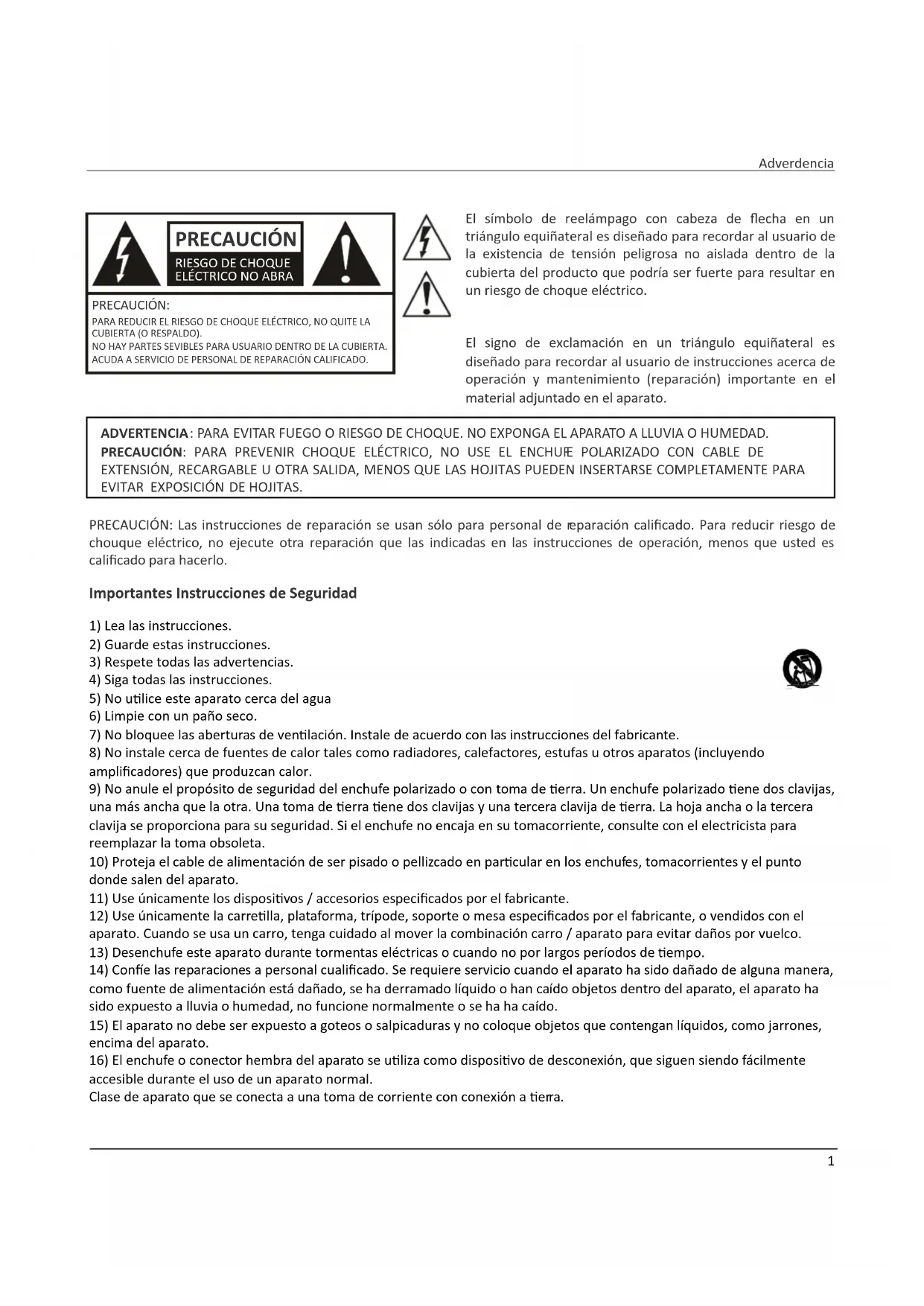 Adverdencia

PRECAUCIÓN
RIESGO DE CHOQUE ELÉCTRICO NO ABRA

PRECAUCIÓN:
PARA REDUCIR EL RIESGO DE CHOQUE ELÉCTRICO, NO QUITE LA CUBIERTA (O RESPALDO).
NO HAY PARTES SEVIBLES PARA USUARIO DENTRO DE LA CUBIERTA.
ACUDA A SERVICIO DE PERSONAL DE REPARACIÓN CALIFICADO.

El símbolo de reelámpago con cabeza de flecha en un triángulo equiñateral es diseñado para recordar al usuario de la existencia de tensión peligrosa no aislada dentro de la cubierta del producto que podría ser fuerte para resultar en un riesgo de choque eléctrico.

El signo de exclamación en un triángulo equiñateral es diseñado para recordar al usuario de instrucciones acerca de operación y mantenimiento (reparación) importante en el material adjuntado en el aparato.

ADVERTENCIA: PARA EVITAR FUEGO O RIESGO DE CHOQUE. NO EXPONGA EL APARATO A LLUVIA O HUMEDAD.
PRECAUCIÓN: PARA PREVENIR CHOQUE ELÉCTRICO, NO USE EL ENCHUFE POLARIZADO CON CABLE DE EXTENSIÓN, RECARGABLE U OTRA SALIDA, MENOS QUE LAS HOJITAS PUEDEN INSERTARSE COMPLETAMENTE PARA EVITAR EXPOSICIÓN DE HOJITAS.

PRECAUCIÓN: Las instrucciones de reparación se usan sólo para personal de reparación calificado. Para reducir riesgo de chouque eléctrico, no ejecute otra reparación que las indicadas en las instrucciones de operación, menos que usted es calificado para hacerlo.

Importantes Instrucciones de Seguridad

1) Lea las instrucciones.
2) Guarde estas instrucciones.
3) Respete todas las advertencias.
4) Siga todas las instrucciones.
5) No utilice este aparato cerca del agua
6) Limpie con un paño seco.
7) No bloquee las aberturas de ventilación. Instale de acuerdo con las instrucciones del fabricante.
8) No instale cerca de fuentes de calor tales como radiadores, calefactores, estufas u otros aparatos (incluyendo amplificadores) que produzcan calor.
9) No anule el propósito de seguridad del enchufe polarizado o con toma de tierra. Un enchufe polarizado tiene dos clavijas, una más ancha que la otra. Una toma de tierra tiene dos clavijas y una tercera clavija de tierra. La hoja ancha o la tercera clavija se proporciona para su seguridad. Si el enchufe no encaja en su tomacorriente, consulte con el electricista para reemplazar la toma obsoleta.
10) Proteja el cable de alimentación de ser pisado o pellizcado en particular en los enchufes, tomacorrientes y el punto donde salen del aparato.
11) Use únicamente los dispositivos / accesorios especificados por el fabricante.
12) Use únicamente la carretilla, plataforma, trípode, soporte o mesa especificados por el fabricante, o vendidos con el aparato. Cuando se usa un carro, tenga cuidado al mover la combinación carro / aparato para evitar daños por vuelco.
13) Desenchufe este aparato durante tormentas eléctricas o cuando no por largos períodos de tiempo.
14) Confíe las reparaciones a personal cualificado. Se requiere servicio cuando el aparato ha sido dañado de alguna manera, como fuente de alimentación está dañado, se ha derramado líquido o han caído objetos dentro del aparato, el aparato ha sido expuesto a lluvia o humedad, no funcione normalmente o se ha ha caído.
15) El aparato no debe ser expuesto a goteos o salpicaduras y no coloque objetos que contengan líquidos, como jarrones, encima del aparato.
16) El enchufe o conector hembra del aparato se utiliza como dispositivo de desconexión, que siguen siendo fácilmente accesible durante el uso de un aparato normal.
Clase de aparato que se conecta a una toma de corriente con conexión a tierra.

1